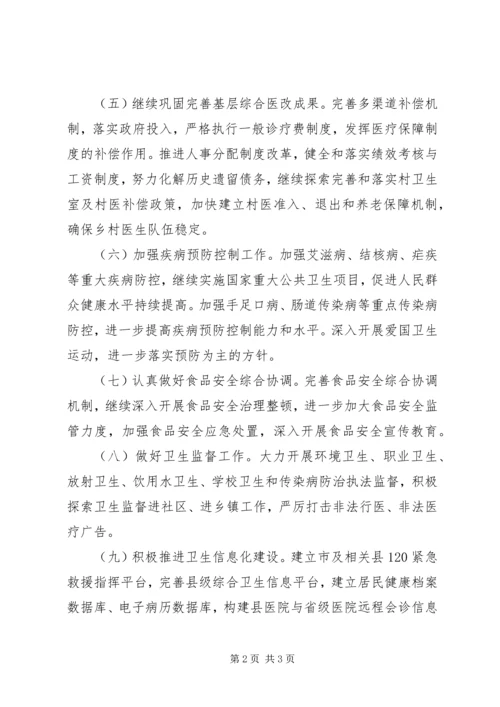 （五）继续巩固完善基层综合医改成果。完善多渠道补偿机制，落实政府投入，严格执行一般诊疗费制度，发挥医疗保障制度的补偿作用。推进人事分配制度改革，健全和落实绩效考核与工资制度，努力化解历史遗留债务，继续探索完善和落实村卫生室及村医补偿政策，加快建立村医准入、退出和养老保障机制，确保乡村医生队伍稳定。

（六）加强疾病预防控制工作。加强艾滋病、结核病、疟疾等重大疾病防控，继续实施国家重大公共卫生项目，促进人民群众健康水平持续提高。加强手足口病、肠道传染病等重点传染病防控，进一步提高疾病预防控制能力和水平。深入开展爱国卫生运动，进一步落实预防为主的方针。

（七）认真做好食品安全综合协调。完善食品安全综合协调机制，继续深入开展食品安全治理整顿，进一步加大食品安全监管力度，加强食品安全应急处置，深入开展食品安全宣传教育。

（八）做好卫生监督工作。大力开展环境卫生、职业卫生、放射卫生、饮用水卫生、学校卫生和传染病防治执法监督，积极探索卫生监督进社区、进乡镇工作，严厉打击非法行医、非法医疗广告。

（九）积极推进卫生信息化建设。建立市及相关县120紧急救援指挥平台，完善县级综合卫生信息平台，建立居民健康档案数据库、电子病历数据库，构建县医院与省级医院远程会诊信息

第2页 共3页